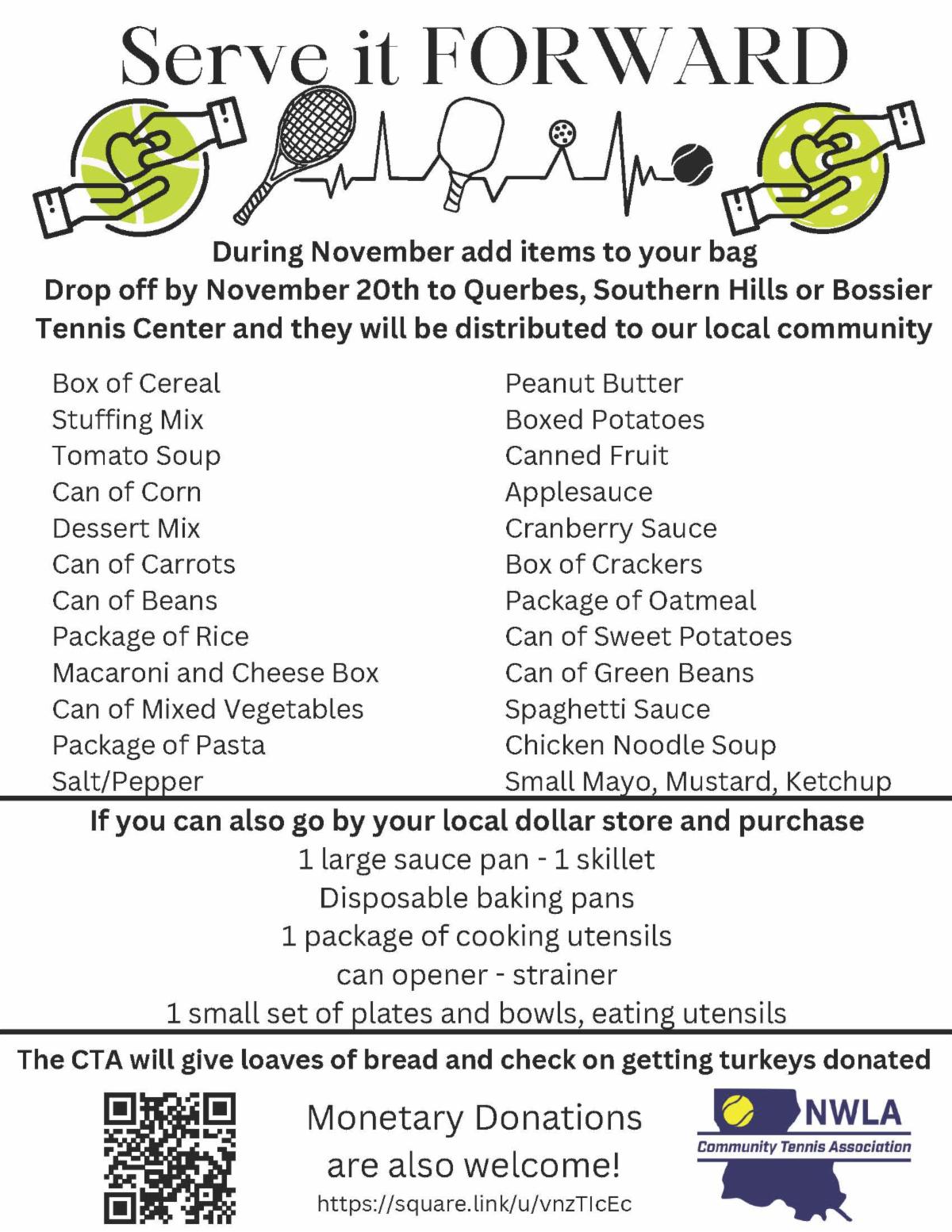 Serve it FORWARD

During November add items to your bag
Drop off by November 20th to Querbes, Southern Hills or Bossier Tennis Center and they will be distributed to our local community

Box of Cereal
Stuffing Mix
Tomato Soup
Can of Corn
Dessert Mix
Can of Carrots
Can of Beans
Package of Rice
Macaroni and Cheese Box
Can of Mixed Vegetables
Package of Pasta
Salt/Pepper

Peanut Butter
Boxed Potatoes
Canned Fruit
Applesauce
Cranberry Sauce
Box of Crackers
Package of Oatmeal
Can of Sweet Potatoes
Can of Green Beans
Spaghetti Sauce
Chicken Noodle Soup
Small Mayo, Mustard, Ketchup

If you can also go by your local dollar store and purchase
1 large sauce pan - 1 skillet
Disposable baking pans
1 package of cooking utensils
can opener - strainer
1 small set of plates and bowls, eating utensils

The CTA will give loaves of bread and check on getting turkeys donated

Monetary Donations are also welcome!
https://square.link/u/vnzTIcEc

NWLA
Community Tennis Association